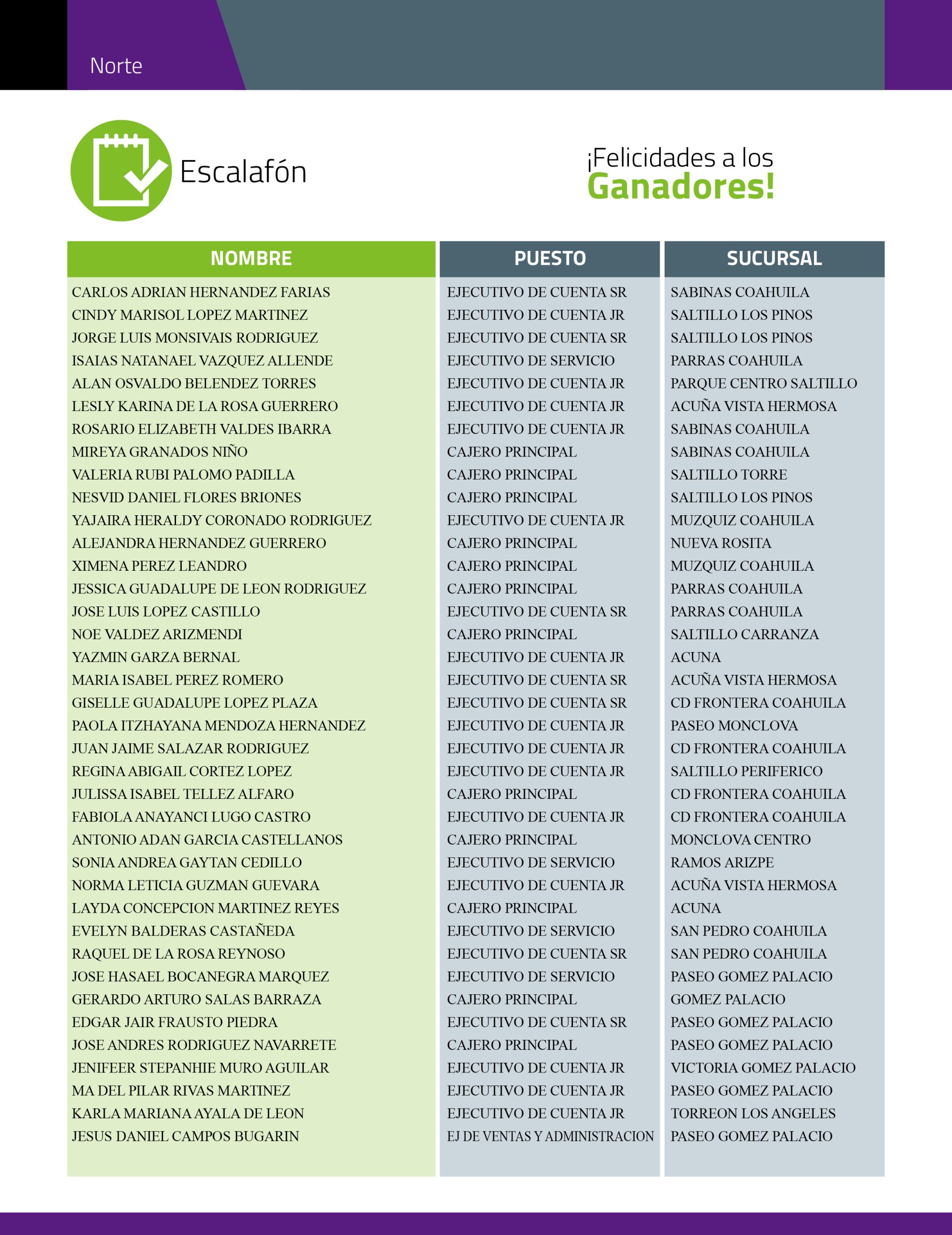 Norte

Escalafón

¡Felicidades a los
Ganadores!

| NOMBRE | PUESTO | SUCURSAL |
|---|---|---|
| CARLOS ADRIAN HERNANDEZ FARIAS | EJECUTIVO DE CUENTA SR | SABINAS COAHUILA |
| CINDY MARISOL LOPEZ MARTINEZ | EJECUTIVO DE CUENTA JR | SALTILLO LOS PINOS |
| JORGE LUIS MONSIVAIS RODRIGUEZ | EJECUTIVO DE CUENTA SR | SALTILLO LOS PINOS |
| ISAIAS NATANAEL VAZQUEZ ALLENDE | EJECUTIVO DE SERVICIO | PARRAS COAHUILA |
| ALAN OSVALDO BELENDEZ TORRES | EJECUTIVO DE CUENTA JR | PARQUE CENTRO SALTILLO |
| LESLY KARINA DE LA ROSA GUERRERO | EJECUTIVO DE CUENTA JR | ACUÑA VISTA HERMOSA |
| ROSARIO ELIZABETH VALDES IBARRA | EJECUTIVO DE CUENTA JR | SABINAS COAHUILA |
| MIREYA GRANADOS NIÑO | CAJERO PRINCIPAL | SABINAS COAHUILA |
| VALERIA RUBI PALOMO PADILLA | CAJERO PRINCIPAL | SALTILLO TORRE |
| NESVID DANIEL FLORES BRIONES | CAJERO PRINCIPAL | SALTILLO LOS PINOS |
| YAJAIRA HERALDY CORONADO RODRIGUEZ | EJECUTIVO DE CUENTA JR | MUZQUIZ COAHUILA |
| ALEJANDRA HERNANDEZ GUERRERO | CAJERO PRINCIPAL | NUEVA ROSITA |
| XIMENA PEREZ LEANDRO | CAJERO PRINCIPAL | MUZQUIZ COAHUILA |
| JESSICA GUADALUPE DE LEON RODRIGUEZ | CAJERO PRINCIPAL | PARRAS COAHUILA |
| JOSE LUIS LOPEZ CASTILLO | EJECUTIVO DE CUENTA SR | PARRAS COAHUILA |
| NOE VALDEZ ARIZMENDI | CAJERO PRINCIPAL | SALTILLO CARRANZA |
| YAZMIN GARZA BERNAL | EJECUTIVO DE CUENTA JR | ACUNA |
| MARIA ISABEL PEREZ ROMERO | EJECUTIVO DE CUENTA SR | ACUÑA VISTA HERMOSA |
| GISELLE GUADALUPE LOPEZ PLAZA | EJECUTIVO DE CUENTA SR | CD FRONTERA COAHUILA |
| PAOLA ITZHAYANA MENDOZA HERNANDEZ | EJECUTIVO DE CUENTA JR | PASEO MONCLOVA |
| JUAN JAIME SALAZAR RODRIGUEZ | EJECUTIVO DE CUENTA JR | CD FRONTERA COAHUILA |
| REGINA ABIGAIL CORTEZ LOPEZ | EJECUTIVO DE CUENTA JR | SALTILLO PERIFERICO |
| JULISSA ISABEL TELLEZ ALFARO | CAJERO PRINCIPAL | CD FRONTERA COAHUILA |
| FABIOLA ANAYANCI LUGO CASTRO | EJECUTIVO DE CUENTA JR | CD FRONTERA COAHUILA |
| ANTONIO ADAN GARCIA CASTELLANOS | CAJERO PRINCIPAL | MONCLOVA CENTRO |
| SONIA ANDREA GAYTAN CEDILLO | EJECUTIVO DE SERVICIO | RAMOS ARIZPE |
| NORMA LETICIA GUZMAN GUEVARA | EJECUTIVO DE CUENTA JR | ACUÑA VISTA HERMOSA |
| LAYDA CONCEPCION MARTINEZ REYES | CAJERO PRINCIPAL | ACUNA |
| EVELYN BALDERAS CASTAÑEDA | EJECUTIVO DE SERVICIO | SAN PEDRO COAHUILA |
| RAQUEL DE LA ROSA REYNOSO | EJECUTIVO DE CUENTA SR | SAN PEDRO COAHUILA |
| JOSE HASAEL BOCANEGRA MARQUEZ | EJECUTIVO DE SERVICIO | PASEO GOMEZ PALACIO |
| GERARDO ARTURO SALAS BARRAZA | CAJERO PRINCIPAL | GOMEZ PALACIO |
| EDGAR JAIR FRAUSTO PIEDRA | EJECUTIVO DE CUENTA SR | PASEO GOMEZ PALACIO |
| JOSE ANDRES RODRIGUEZ NAVARRETE | CAJERO PRINCIPAL | PASEO GOMEZ PALACIO |
| JENIFEER STEPANHIE MURO AGUILAR | EJECUTIVO DE CUENTA JR | VICTORIA GOMEZ PALACIO |
| MA DEL PILAR RIVAS MARTINEZ | EJECUTIVO DE CUENTA JR | PASEO GOMEZ PALACIO |
| KARLA MARIANA AYALA DE LEON | EJECUTIVO DE CUENTA JR | TORREON LOS ANGELES |
| JESUS DANIEL CAMPOS BUGARIN | EJ DE VENTAS Y ADMINISTRACION | PASEO GOMEZ PALACIO |